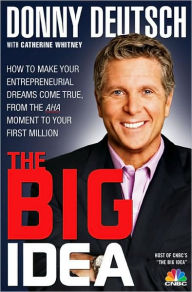 DONNY DEUTSCH

WITH CATHERINE WHITNEY

HOW TO MAKE YOUR ENTREPRENEURIAL DREAMS COME TRUE, FROM THE AHA MOMENT TO YOUR FIRST MILLION

THE BIG IDEA

HOST OF CNBC'S "THE BIG IDEA"

CNBC